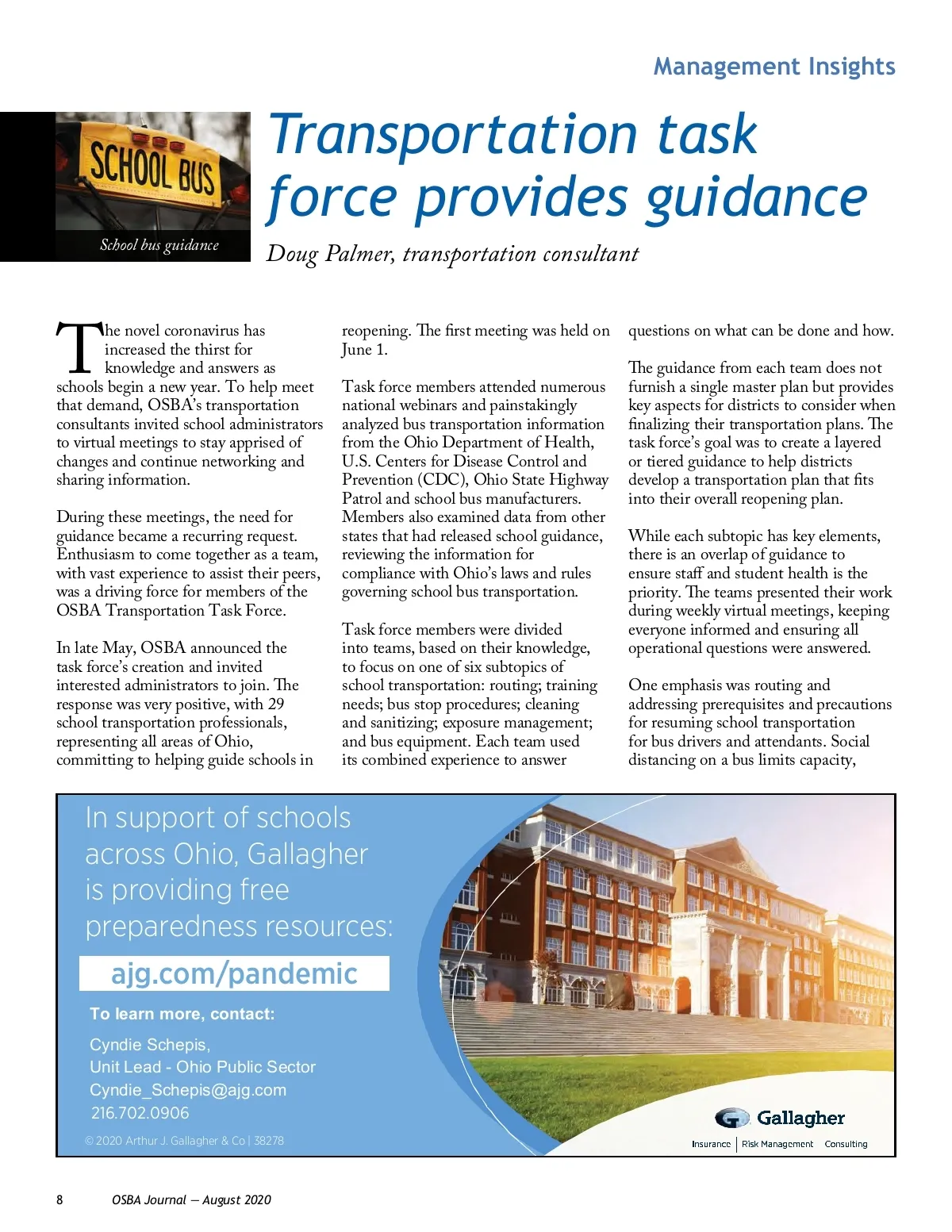 Management Insights

SCHOOL BUS

School bus guidance

Transportation task force provides guidance

Doug Palmer, transportation consultant

The novel coronavirus has increased the thirst for knowledge and answers as schools begin a new year. To help meet that demand, OSBA's transportation consultants invited school administrators to virtual meetings to stay apprised of changes and continue networking and sharing information.

During these meetings, the need for guidance became a recurring request. Enthusiasm to come together as a team, with vast experience to assist their peers, was a driving force for members of the OSBA Transportation Task Force.

In late May, OSBA announced the task force's creation and invited interested administrators to join. The response was very positive, with 29 school transportation professionals, representing all areas of Ohio, committing to helping guide schools in reopening. The first meeting was held on June 1.

Task force members attended numerous national webinars and painstakingly analyzed bus transportation information from the Ohio Department of Health, U.S. Centers for Disease Control and Prevention (CDC), Ohio State Highway Patrol and school bus manufacturers. Members also examined data from other states that had released school guidance, reviewing the information for compliance with Ohio's laws and rules governing school bus transportation.

Task force members were divided into teams, based on their knowledge, to focus on one of six subtopics of school transportation: routing; training needs; bus stop procedures; cleaning and sanitizing; exposure management; and bus equipment. Each team used its combined experience to answer questions on what can be done and how.

The guidance from each team does not furnish a single master plan but provides key aspects for districts to consider when finalizing their transportation plans. The task force's goal was to create a layered or tiered guidance to help districts develop a transportation plan that fits into their overall reopening plan.

While each subtopic has key elements, there is an overlap of guidance to ensure staff and student health is the priority. The teams presented their work during weekly virtual meetings, keeping everyone informed and ensuring all operational questions were answered.

One emphasis was routing and addressing prerequisites and precautions for resuming school transportation for bus drivers and attendants. Social distancing on a bus limits capacity,

In support of schools across Ohio, Gallagher is providing free preparedness resources:

ajg.com/pandemic

To learn more, contact:

Cyndie Schepis,
Unit Lead - Ohio Public Sector
Cyndie_Schepis@ajg.com
216.702.0906

© 2020 Arthur J. Gallagher & Co | 38278

Gallagher
Insurance | Risk Management | Consulting

8 OSBA Journal — August 2020